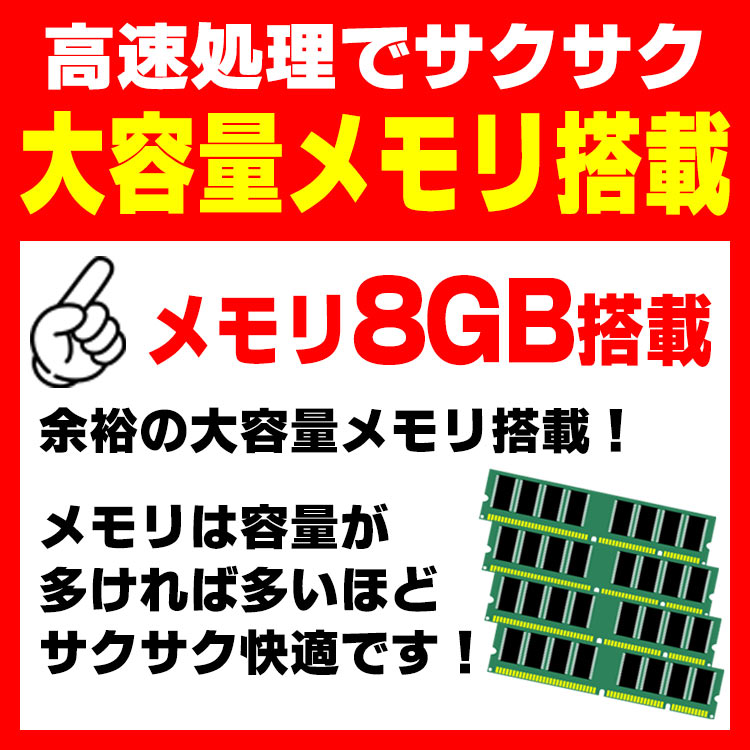 高速処理でサクサク
大容量メモリ搭載

メモリ8GB搭載

余裕の大容量メモリ搭載！

メモリは容量が多ければ多いほどサクサク快適です！